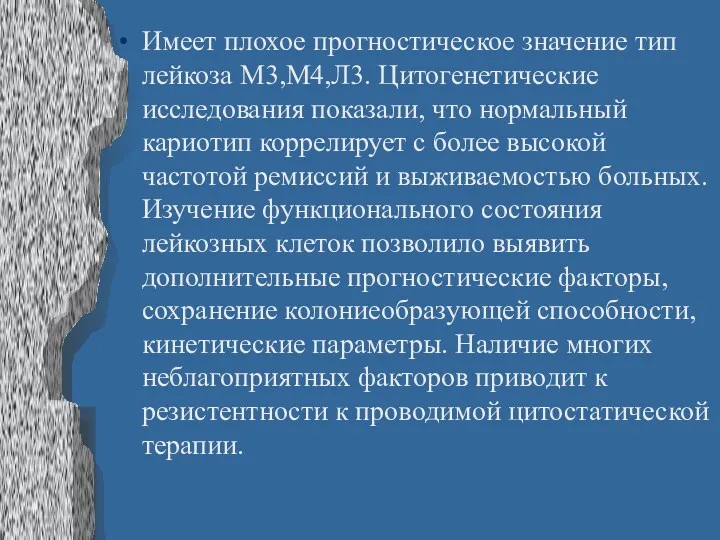 • Имеет плохое прогностическое значение тип лейкоза М3,М4,Л3. Цитогенетические исследования показали, что нормальный кариотип коррелирует с более высокой частотой ремиссий и выживаемостью больных. Изучение функционального состояния лейкозных клеток позволило выявить дополнительные прогностические факторы, сохранение колониеобразующей способности, кинетические параметры. Наличие многих неблагоприятных факторов приводит к резистентности к проводимой цитостатической терапии.